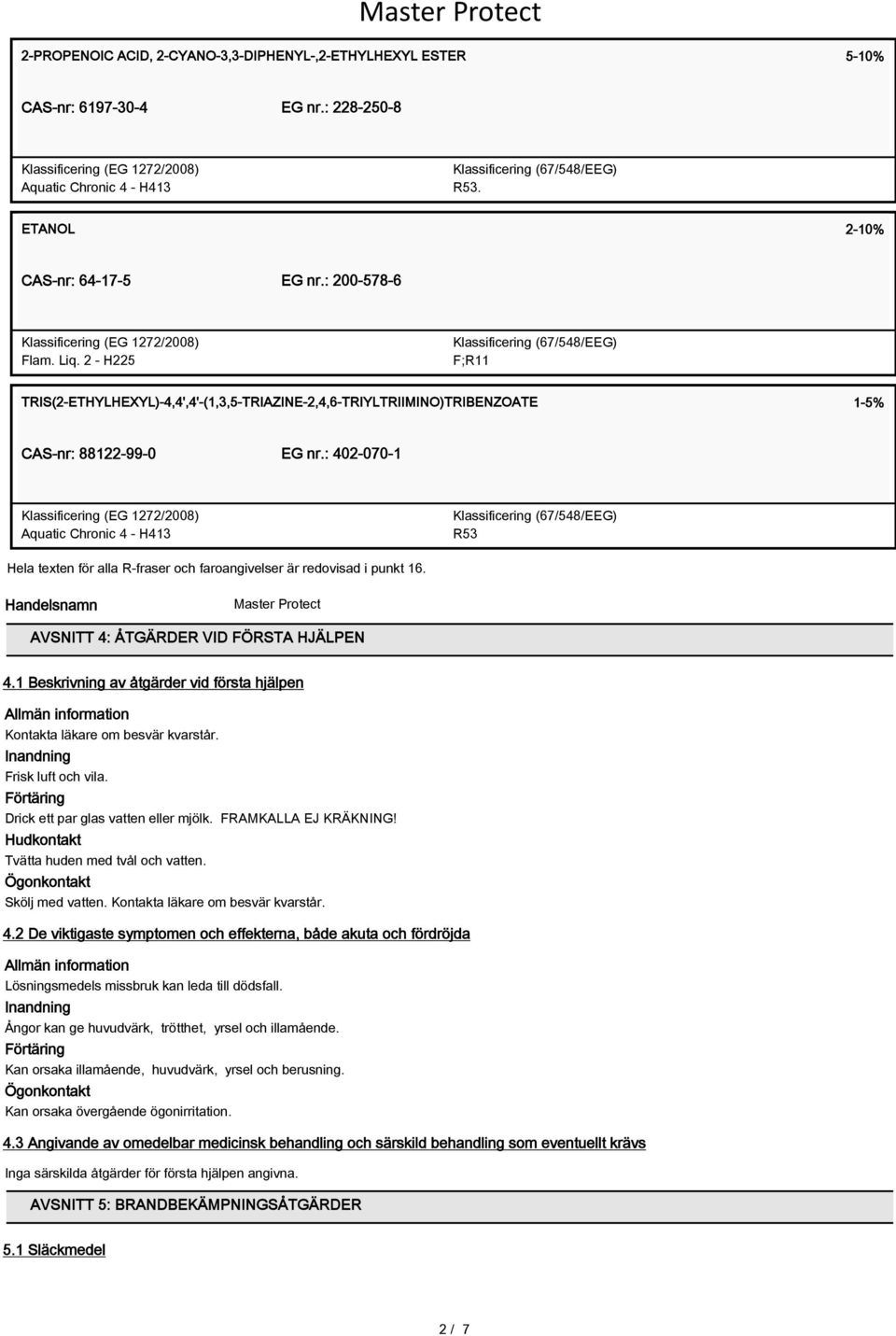 Master Protect

2-PROPENOIC ACID, 2-CYANO-3,3-DIPHENYL-,2-ETHYLHEXYL ESTER 5-10%

CAS-nr: 6197-30-4 EG nr.: 228-250-8

Klassificering (EG 1272/2008)
Aquatic Chronic 4 - H413

Klassificering (67/548/EEG)
R53.

ETANOL 2-10%

CAS-nr: 64-17-5 EG nr.: 200-578-6

Klassificering (EG 1272/2008)
Flam. Liq. 2 - H225

Klassificering (67/548/EEG)
F;R11

TRIS(2-ETHYLHEXYL)-4,4',4'-(1,3,5-TRIAZINE-2,4,6-TRIYLTRIIMINO)TRIBENZOATE 1-5%

CAS-nr: 88122-99-0 EG nr.: 402-070-1

Klassificering (EG 1272/2008)
Aquatic Chronic 4 - H413

Klassificering (67/548/EEG)
R53

Hela texten för alla R-fraser och faroangivelser är redovisad i punkt 16.

Handelsnamn Master Protect

AVSNITT 4: ÅTGÄRDER VID FÖRSTA HJÄLPEN

4.1 Beskrivning av åtgärder vid första hjälpen

Allmän information
Kontakta läkare om besvär kvarstår.
Inandning
Frisk luft och vila.
Förtäring
Drick ett par glas vatten eller mjölk. FRAMKALLA EJ KRÄKNING!
Hudkontakt
Tvätta huden med tvål och vatten.
Ögonkontakt
Skölj med vatten. Kontakta läkare om besvär kvarstår.

4.2 De viktigaste symptomen och effekterna, både akuta och fördröjda

Allmän information
Lösningsmedels missbruk kan leda till dödsfall.
Inandning
Ångor kan ge huvudvärk, trötthet, yrsel och illamående.
Förtäring
Kan orsaka illamående, huvudvärk, yrsel och berusning.
Ögonkontakt
Kan orsaka övergående ögonirritation.

4.3 Angivande av omedelbar medicinsk behandling och särskild behandling som eventuellt krävs

Inga särskilda åtgärder för första hjälpen angivna.

AVSNITT 5: BRANDBEKÄMPNINGSÅTGÄRDER

5.1 Släckmedel

2 / 7